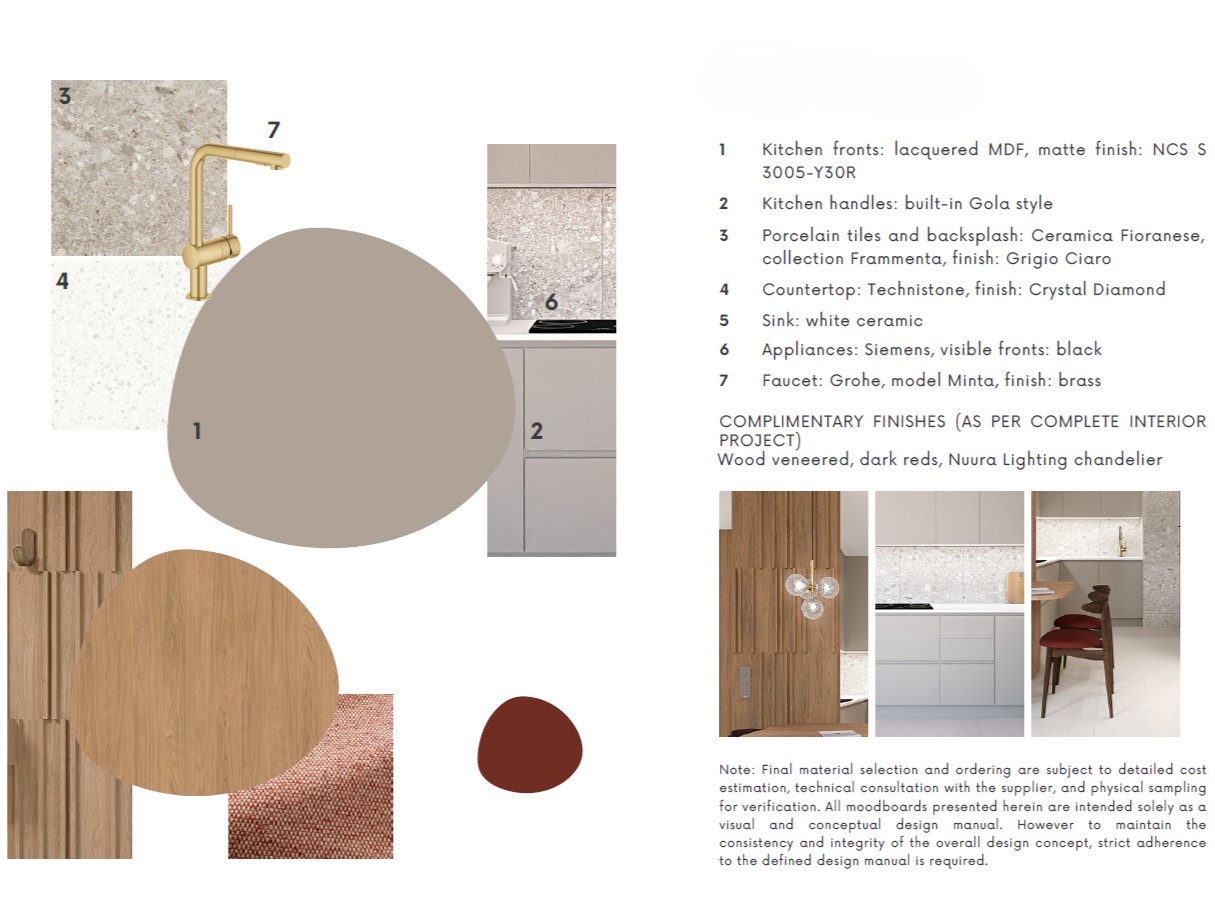 3

7

4

6

1

2

1 Kitchen fronts: lacquered MDF, matte finish: NCS S 3005-Y30R

2 Kitchen handles: built-in Gola style

3 Porcelain tiles and backsplash: Ceramica Fioranese, collection Frammenta, finish: Grigio Ciaro

4 Countertop: Technistone, finish: Crystal Diamond

5 Sink: white ceramic

6 Appliances: Siemens, visible fronts: black

7 Faucet: Grohe, model Minta, finish: brass

COMPLIMENTARY FINISHES (AS PER COMPLETE INTERIOR PROJECT)
Wood veneered, dark reds, Nuura Lighting chandelier

Note: Final material selection and ordering are subject to detailed cost estimation, technical consultation with the supplier, and physical sampling for verification. All moodboards presented herein are intended solely as a visual and conceptual design manual. However to maintain the consistency and integrity of the overall design concept, strict adherence to the defined design manual is required.